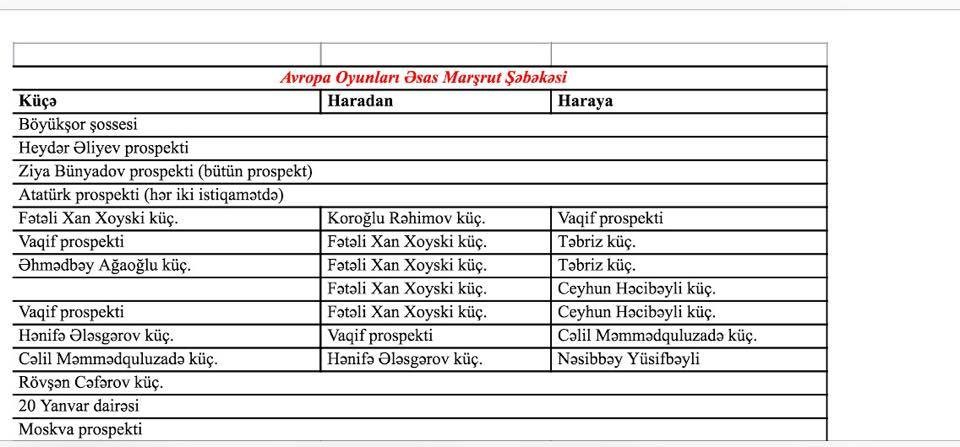 | | | |
|---|---|---|
| Avropa Oyunları Əsas Marşrut Şəbəkəsi | | |
| Küçə | Haradan | Haraya |
| Böyükşor şossesi | | |
| Heydər Əliyev prospekti | | |
| Ziya Bünyadov prospekti (bütün prospekt) | | |
| Atatürk prospekti (hər iki istiqamətdə) | | |
| Fətəli Xan Xoyski küç. | Koroğlu Rəhimov küç. | Vaqif prospekti |
| Vaqif prospekti | Fətəli Xan Xoyski küç. | Təbriz küç. |
| Əhmədbəy Ağaoğlu küç. | Fətəli Xan Xoyski küç. | Təbriz küç. |
| | Fətəli Xan Xoyski küç. | Ceyhun Hacıbəyli küç. |
| Vaqif prospekti | Fətəli Xan Xoyski küç. | Ceyhun Hacıbəyli küç. |
| Hənifə Ələsgərov küç. | Vaqif prospekti | Cəlil Məmmədquluzadə küç. |
| Cəlil Məmmədquluzadə küç. | Hənifə Ələsgərov küç. | Nəsibbəy Yüsifbəyli |
| Rövşən Cəfərov küç. | | |
| 20 Yanvar dairəsi | | |
| Moskva prospekti | | |